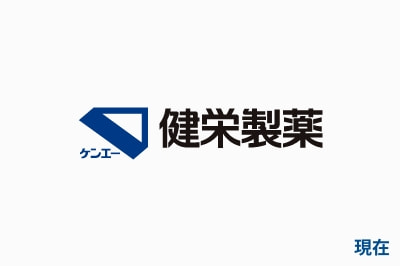 ケンエー
健栄製薬

現在